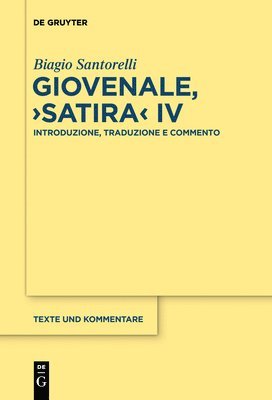 DE GRUYTER

Biagio Santorelli

GIOVENALE, ›SATIRA‹ IV

INTRODUZIONE, TRADUZIONE E COMMENTO

TEXTE UND KOMMENTARE

DE G